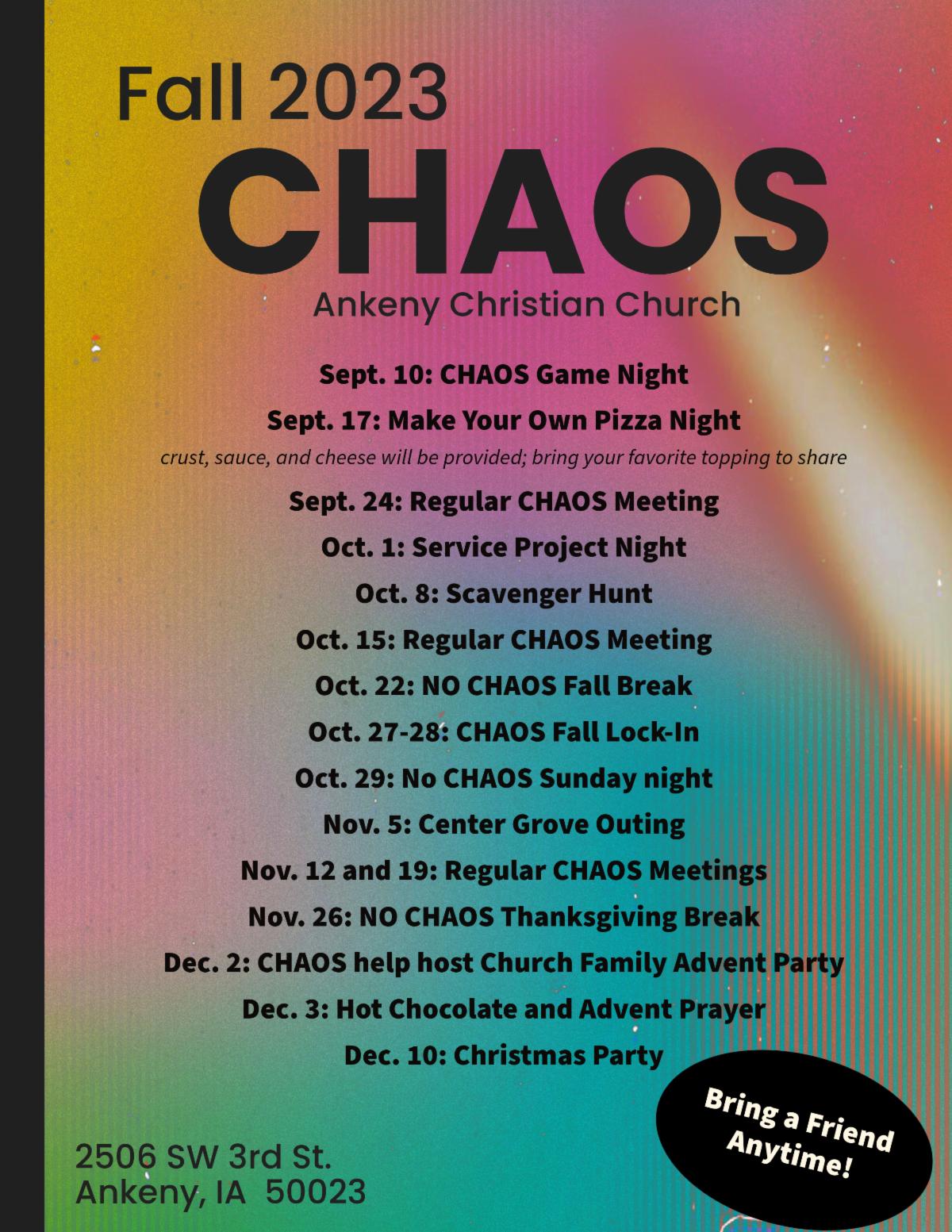 Fall 2023

CHAOS

Ankeny Christian Church

Sept. 10: CHAOS Game Night

Sept. 17: Make Your Own Pizza Night

crust, sauce, and cheese will be provided; bring your favorite topping to share

Sept. 24: Regular CHAOS Meeting

Oct. 1: Service Project Night

Oct. 8: Scavenger Hunt

Oct. 15: Regular CHAOS Meeting

Oct. 22: NO CHAOS Fall Break

Oct. 27-28: CHAOS Fall Lock-In

Oct. 29: No CHAOS Sunday night

Nov. 5: Center Grove Outing

Nov. 12 and 19: Regular CHAOS Meetings

Nov. 26: NO CHAOS Thanksgiving Break

Dec. 2: CHAOS help host Church Family Advent Party

Dec. 3: Hot Chocolate and Advent Prayer

Dec. 10: Christmas Party

Bring a Friend Anytime!

2506 SW 3rd St.
Ankeny, IA 50023